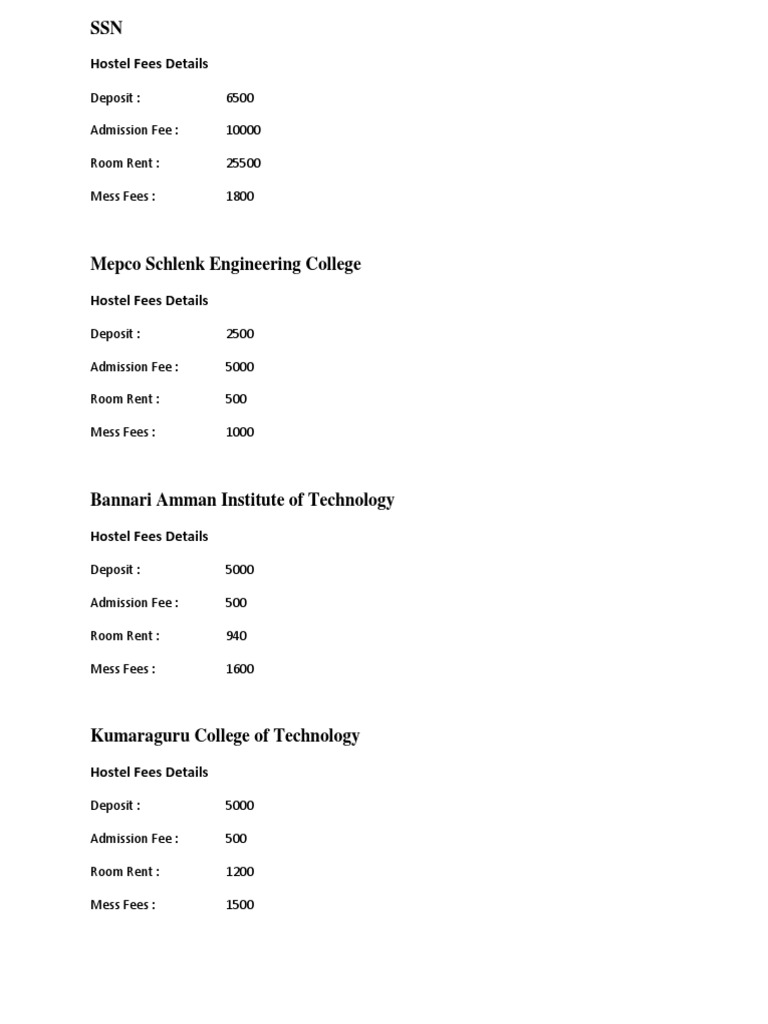 SSN

Hostel Fees Details

Deposit : 6500

Admission Fee : 10000

Room Rent : 25500

Mess Fees : 1800

Mepco Schlenk Engineering College

Hostel Fees Details

Deposit : 2500

Admission Fee : 5000

Room Rent : 500

Mess Fees : 1000

Bannari Amman Institute of Technology

Hostel Fees Details

Deposit : 5000

Admission Fee : 500

Room Rent : 940

Mess Fees : 1600

Kumaraguru College of Technology

Hostel Fees Details

Deposit : 5000

Admission Fee : 500

Room Rent : 1200

Mess Fees : 1500